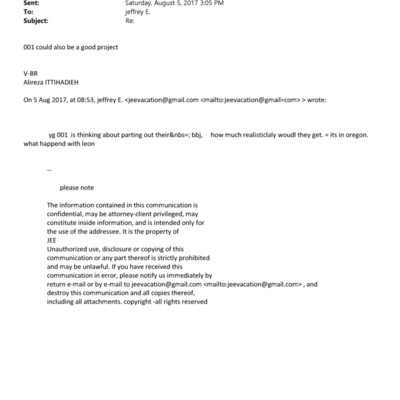 Sent: Saturday, August 5, 2017 3:05 PM
To: jeffrey E.
Subject: Re:

001 could also be a good project

V-BR
Alireza ITTIHADIEH

On 5 Aug 2017, at 08:53, jeffrey E. <jeevacation@gmail.com <mailto:jeevacation@gmail=com> > wrote:

yg 001 is thinking about parting out their&nbs=; bbj, how much realisticlaly woudl they get. = its in oregon. what happend with leon

--

please note

The information contained in this communication is confidential, may be attorney-client privileged, may constitute inside information, and is intended only for the use of the addressee. It is the property of JEE
Unauthorized use, disclosure or copying of this communication or any part thereof is strictly prohibited and may be unlawful. If you have received this communication in error, please notify us immediately by return e-mail or by e-mail to jeevacation@gmail.com <mailto:jeevacation@gmail.com> , and destroy this communication and all copies thereof, including all attachments. copyright -all rights reserved